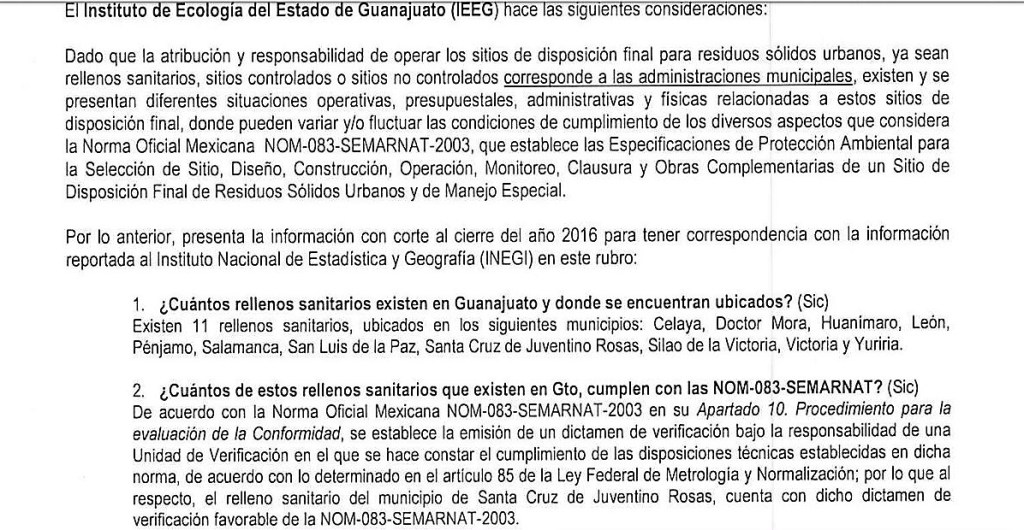 El Instituto de Ecología del Estado de Guanajuato (IEEG) hace las siguientes consideraciones:

Dado que la atribución y responsabilidad de operar los sitios de disposición final para residuos sólidos urbanos, ya sean rellenos sanitarios, sitios controlados o sitios no controlados corresponde a las administraciones municipales, existen y se presentan diferentes situaciones operativas, presupuestales, administrativas y físicas relacionadas a estos sitios de disposición final, donde pueden variar y/o fluctuar las condiciones de cumplimiento de los diversos aspectos que considera la Norma Oficial Mexicana NOM-083-SEMARNAT-2003, que establece las Especificaciones de Protección Ambiental para la Selección de Sitio, Diseño, Construcción, Operación, Monitoreo, Clausura y Obras Complementarias de un Sitio de Disposición Final de Residuos Sólidos Urbanos y de Manejo Especial.

Por lo anterior, presenta la información con corte al cierre del año 2016 para tener correspondencia con la información reportada al Instituto Nacional de Estadística y Geografía (INEGI) en este rubro:

1. ¿Cuántos rellenos sanitarios existen en Guanajuato y donde se encuentran ubicados? (Sic)
Existen 11 rellenos sanitarios, ubicados en los siguientes municipios: Celaya, Doctor Mora, Huanímaro, León, Pénjamo, Salamanca, San Luis de la Paz, Santa Cruz de Juventino Rosas, Silao de la Victoria, Victoria y Yuriria.

2. ¿Cuántos de estos rellenos sanitarios que existen en Gto, cumplen con las NOM-083-SEMARNAT? (Sic)
De acuerdo con la Norma Oficial Mexicana NOM-083-SEMARNAT-2003 en su Apartado 10. Procedimiento para la evaluación de la Conformidad, se establece la emisión de un dictamen de verificación bajo la responsabilidad de una Unidad de Verificación en el que se hace constar el cumplimiento de las disposiciones técnicas establecidas en dicha norma, de acuerdo con lo determinado en el artículo 85 de la Ley Federal de Metrología y Normalización; por lo que al respecto, el relleno sanitario del municipio de Santa Cruz de Juventino Rosas, cuenta con dicho dictamen de verificación favorable de la NOM-083-SEMARNAT-2003.